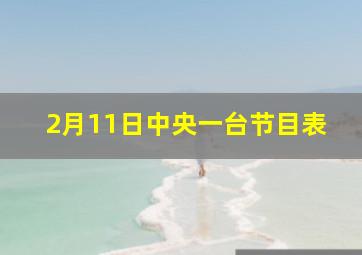 2月11日中央一台节目表